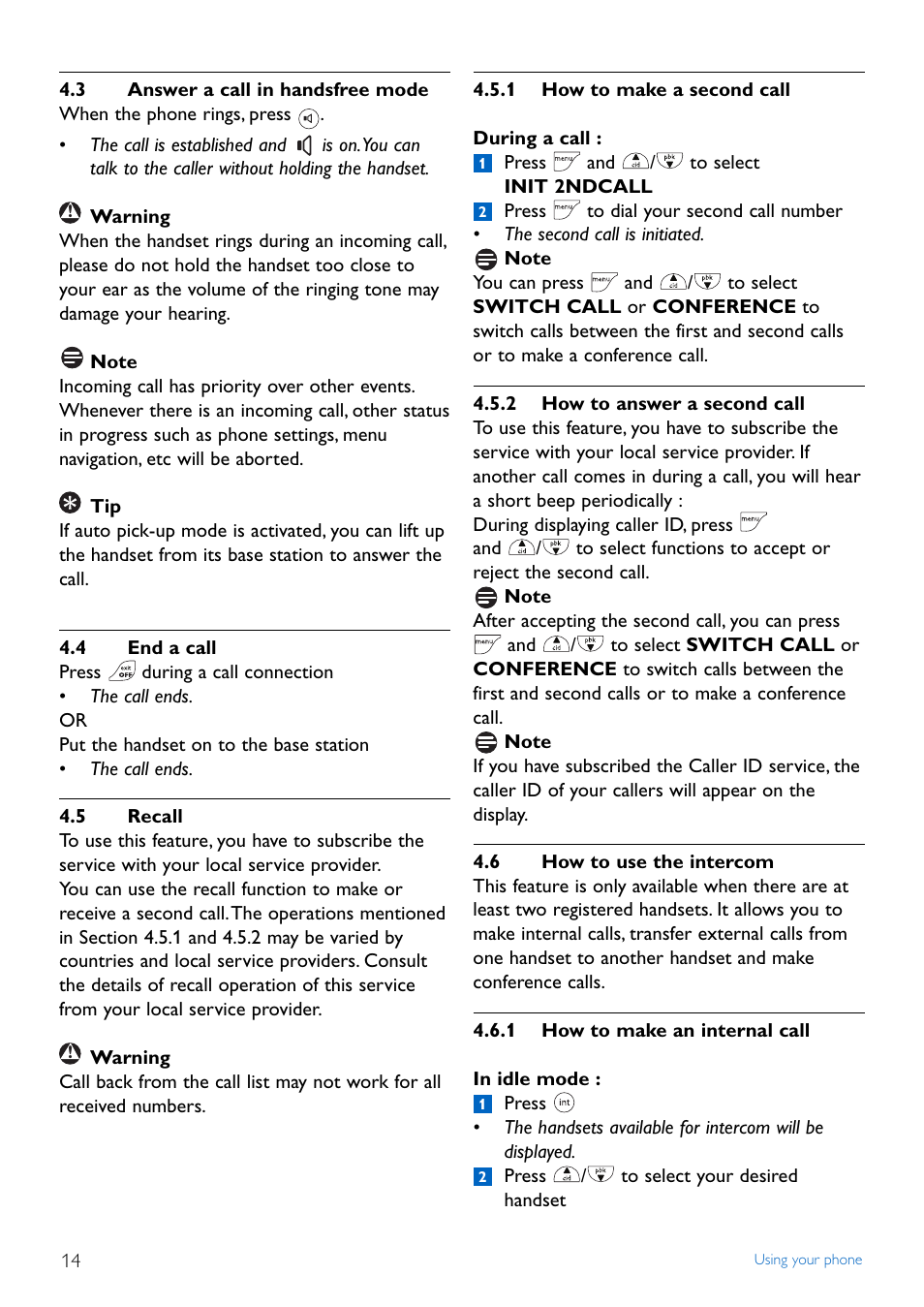 4.3 Answer a call in handsfree mode

When the phone rings, press .

• The call is established and is on. You can talk to the caller without holding the handset.

Warning

When the handset rings during an incoming call, please do not hold the handset too close to your ear as the volume of the ringing tone may damage your hearing.

Note

Incoming call has priority over other events. Whenever there is an incoming call, other status in progress such as phone settings, menu navigation, etc will be aborted.

Tip

If auto pick-up mode is activated, you can lift up the handset from its base station to answer the call.

4.4 End a call

Press during a call connection

• The call ends.

OR

Put the handset on to the base station

• The call ends.

4.5 Recall

To use this feature, you have to subscribe the service with your local service provider.

You can use the recall function to make or receive a second call. The operations mentioned in Section 4.5.1 and 4.5.2 may be varied by countries and local service providers. Consult the details of recall operation of this service from your local service provider.

Warning

Call back from the call list may not work for all received numbers.

4.5.1 How to make a second call

During a call :

1 Press menu and / to select INIT 2NDCALL

2 Press menu to dial your second call number

• The second call is initiated.

Note

You can press menu and / to select SWITCH CALL or CONFERENCE to switch calls between the first and second calls or to make a conference call.

4.5.2 How to answer a second call

To use this feature, you have to subscribe the service with your local service provider. If another call comes in during a call, you will hear a short beep periodically :

During displaying caller ID, press menu and / to select functions to accept or reject the second call.

Note

After accepting the second call, you can press menu and / to select SWITCH CALL or CONFERENCE to switch calls between the first and second calls or to make a conference call.

Note

If you have subscribed the Caller ID service, the caller ID of your callers will appear on the display.

4.6 How to use the intercom

This feature is only available when there are at least two registered handsets. It allows you to make internal calls, transfer external calls from one handset to another handset and make conference calls.

4.6.1 How to make an internal call

In idle mode :

1 Press int

• The handsets available for intercom will be displayed.

2 Press / to select your desired handset

14

Using your phone